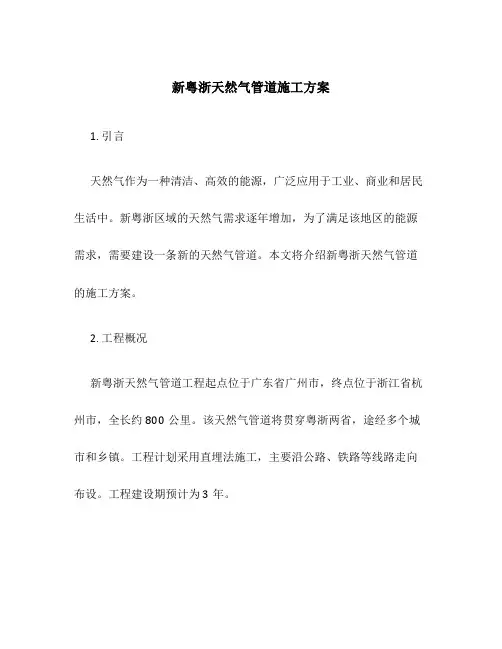 新粤浙天然气管道施工方案

1. 引言

天然气作为一种清洁、高效的能源，广泛应用于工业、商业和居民生活中。新粤浙区域的天然气需求逐年增加，为了满足该地区的能源需求，需要建设一条新的天然气管道。本文将介绍新粤浙天然气管道的施工方案。

2. 工程概况

新粤浙天然气管道工程起点位于广东省广州市，终点位于浙江省杭州市，全长约 800 公里。该天然气管道将贯穿粤浙两省，途经多个城市和乡镇。工程计划采用直埋法施工，主要沿公路、铁路等线路走向布设。工程建设期预计为 3 年。